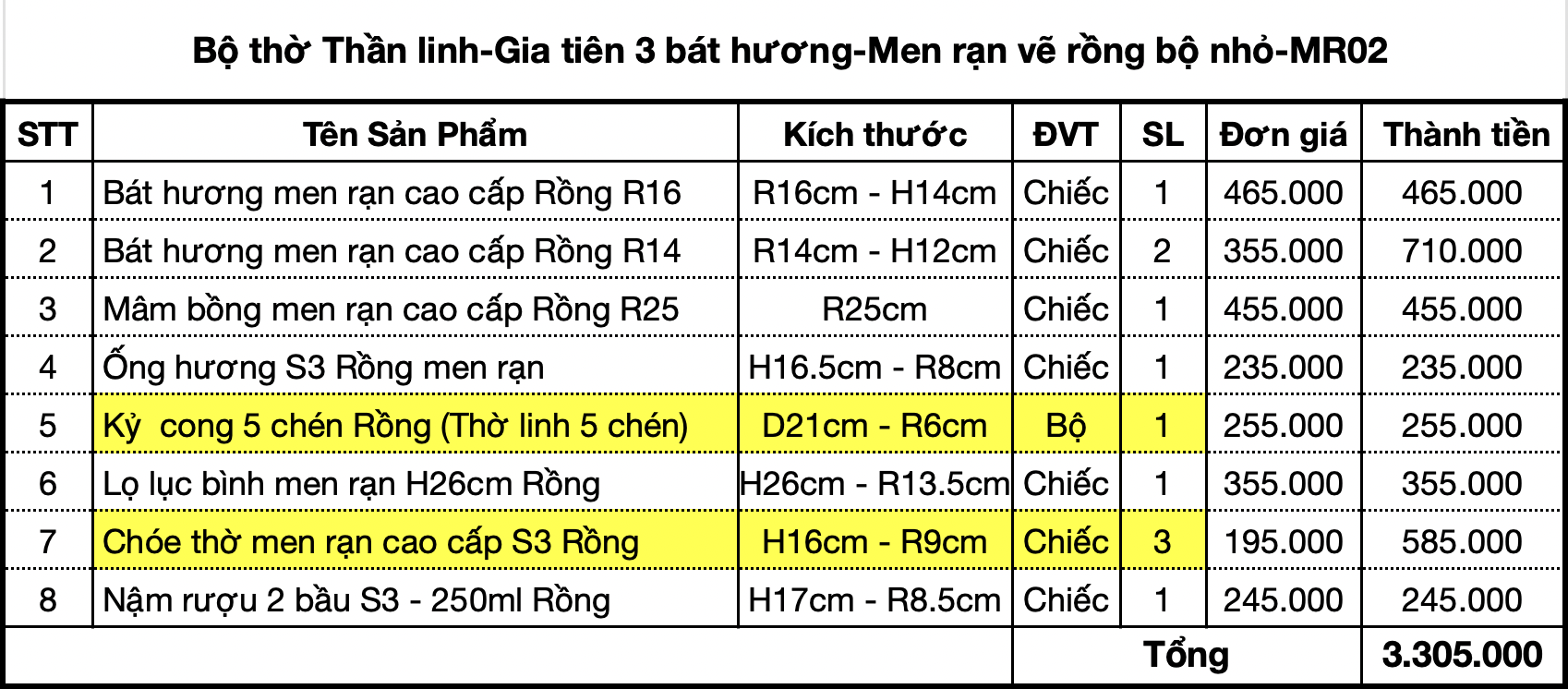 Bộ thờ Thần linh-Gia tiên 3 bát hương-Men rạn vẽ rồng bộ nhỏ-MR02

| STT | Tên Sản Phẩm | Kích thước | ĐVT | SL | Đơn giá | Thành tiền |
|---|---|---|---|---|---|---|
| 1 | Bát hương men rạn cao cấp Rồng R16 | R16cm - H14cm | Chiếc | 1 | 465.000 | 465.000 |
| 2 | Bát hương men rạn cao cấp Rồng R14 | R14cm - H12cm | Chiếc | 2 | 355.000 | 710.000 |
| 3 | Mâm bồng men rạn cao cấp Rồng R25 | R25cm | Chiếc | 1 | 455.000 | 455.000 |
| 4 | Ống hương S3 Rồng men rạn | H16.5cm - R8cm | Chiếc | 1 | 235.000 | 235.000 |
| 5 | Kỷ cong 5 chén Rồng (Thờ linh 5 chén) | D21cm - R6cm | Bộ | 1 | 255.000 | 255.000 |
| 6 | Lọ lục bình men rạn H26cm Rồng | H26cm - R13.5cm | Chiếc | 1 | 355.000 | 355.000 |
| 7 | Chóe thờ men rạn cao cấp S3 Rồng | H16cm - R9cm | Chiếc | 3 | 195.000 | 585.000 |
| 8 | Nậm rượu 2 bầu S3 - 250ml Rồng | H17cm - R8.5cm | Chiếc | 1 | 245.000 | 245.000 |
| | | | Tổng | | | 3.305.000 |